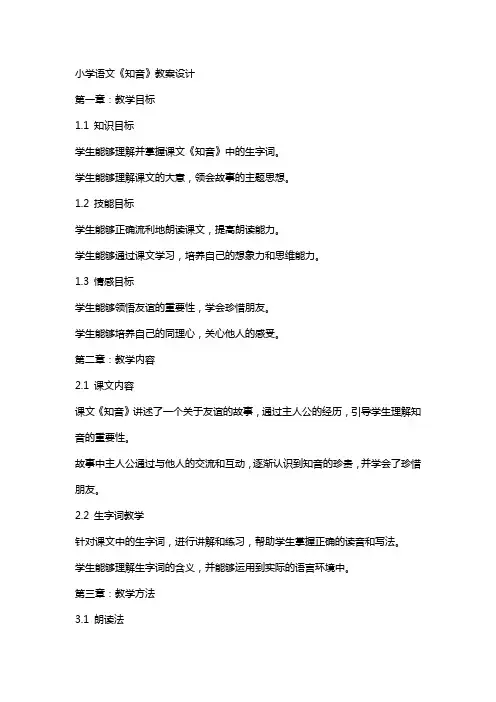 小学语文《知音》教案设计

第一章：教学目标

1.1 知识目标

学生能够理解并掌握课文《知音》中的生字词。

学生能够理解课文的大意，领会故事的主题思想。

1.2 技能目标

学生能够正确流利地朗读课文，提高朗读能力。

学生能够通过课文学习，培养自己的想象力和思维能力。

1.3 情感目标

学生能够领悟友谊的重要性，学会珍惜朋友。

学生能够培养自己的同理心，关心他人的感受。

第二章：教学内容

2.1 课文内容

课文《知音》讲述了一个关于友谊的故事，通过主人公的经历，引导学生理解知音的重要性。

故事中主人公通过与他人的交流和互动，逐渐认识到知音的珍贵，并学会了珍惜朋友。

2.2 生字词教学

针对课文中的生字词，进行讲解和练习，帮助学生掌握正确的读音和写法。

学生能够理解生字词的含义，并能够运用到实际的语言环境中。

第三章：教学方法

3.1 朗读法